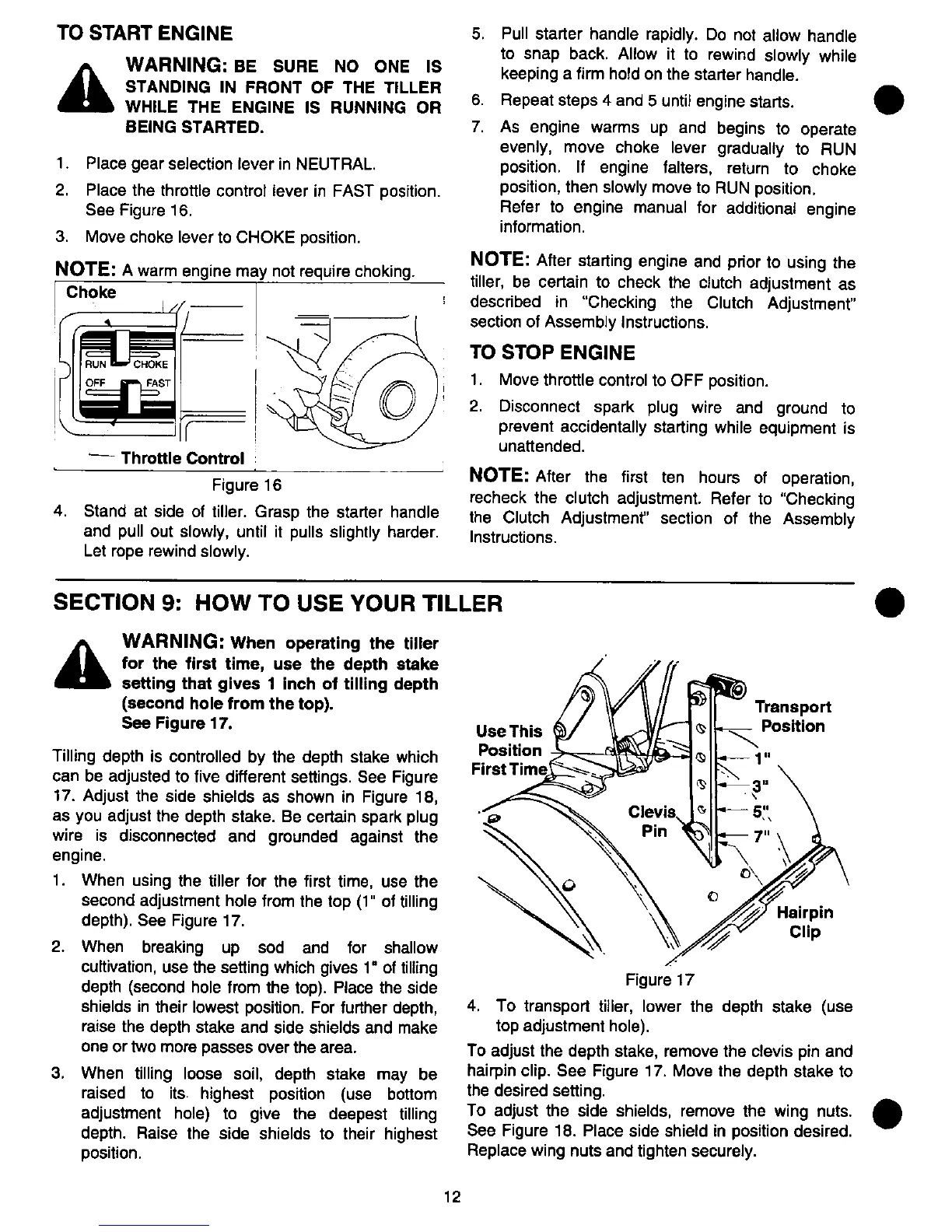 TO START ENGINE

WARNING: BE SURE NO ONE IS STANDING IN FRONT OF THE TILLER WHILE THE ENGINE IS RUNNING OR BEING STARTED.

1. Place gear selection lever in NEUTRAL.
2. Place the throttle control lever in FAST position. See Figure 16.
3. Move choke lever to CHOKE position.

NOTE: A warm engine may not require choking.

Choke
RUN CHOKE
OFF FAST
Throttle Control

Figure 16

4. Stand at side of tiller. Grasp the starter handle and pull out slowly, until it pulls slightly harder. Let rope rewind slowly.
5. Pull starter handle rapidly. Do not allow handle to snap back. Allow it to rewind slowly while keeping a firm hold on the starter handle.
6. Repeat steps 4 and 5 until engine starts.
7. As engine warms up and begins to operate evenly, move choke lever gradually to RUN position. If engine falters, return to choke position, then slowly move to RUN position. Refer to engine manual for additional engine information.

NOTE: After starting engine and prior to using the tiller, be certain to check the clutch adjustment as described in "Checking the Clutch Adjustment" section of Assembly Instructions.

TO STOP ENGINE

1. Move throttle control to OFF position.
2. Disconnect spark plug wire and ground to prevent accidentally starting while equipment is unattended.

NOTE: After the first ten hours of operation, recheck the clutch adjustment. Refer to "Checking the Clutch Adjustment" section of the Assembly Instructions.

SECTION 9: HOW TO USE YOUR TILLER

WARNING: When operating the tiller for the first time, use the depth stake setting that gives 1 inch of tilling depth (second hole from the top). See Figure 17.

Tilling depth is controlled by the depth stake which can be adjusted to five different settings. See Figure 17. Adjust the side shields as shown in Figure 18, as you adjust the depth stake. Be certain spark plug wire is disconnected and grounded against the engine.

1. When using the tiller for the first time, use the second adjustment hole from the top (1" of tilling depth). See Figure 17.
2. When breaking up sod and for shallow cultivation, use the setting which gives 1" of tilling depth (second hole from the top). Place the side shields in their lowest position. For further depth, raise the depth stake and side shields and make one or two more passes over the area.
3. When tilling loose soil, depth stake may be raised to its highest position (use bottom adjustment hole) to give the deepest tilling depth. Raise the side shields to their highest position.

Use This Position First Time
Transport Position
1"
3"
5"
7"
Clevis Pin
Hairpin Clip

Figure 17

4. To transport tiller, lower the depth stake (use top adjustment hole).

To adjust the depth stake, remove the clevis pin and hairpin clip. See Figure 17. Move the depth stake to the desired setting.
To adjust the side shields, remove the wing nuts. See Figure 18. Place side shield in position desired. Replace wing nuts and tighten securely.

12